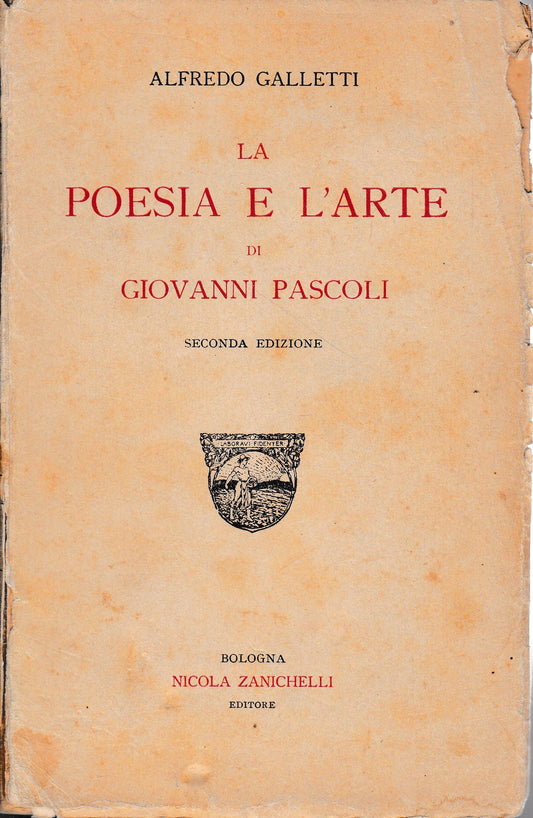 ALFREDO GALLETTI

LA
POESIA E L'ARTE
DI
GIOVANNI PASCOLI

SECONDA EDIZIONE

LABORAVI FIDENTER

BOLOGNA
NICOLA ZANICHELLI
EDITORE